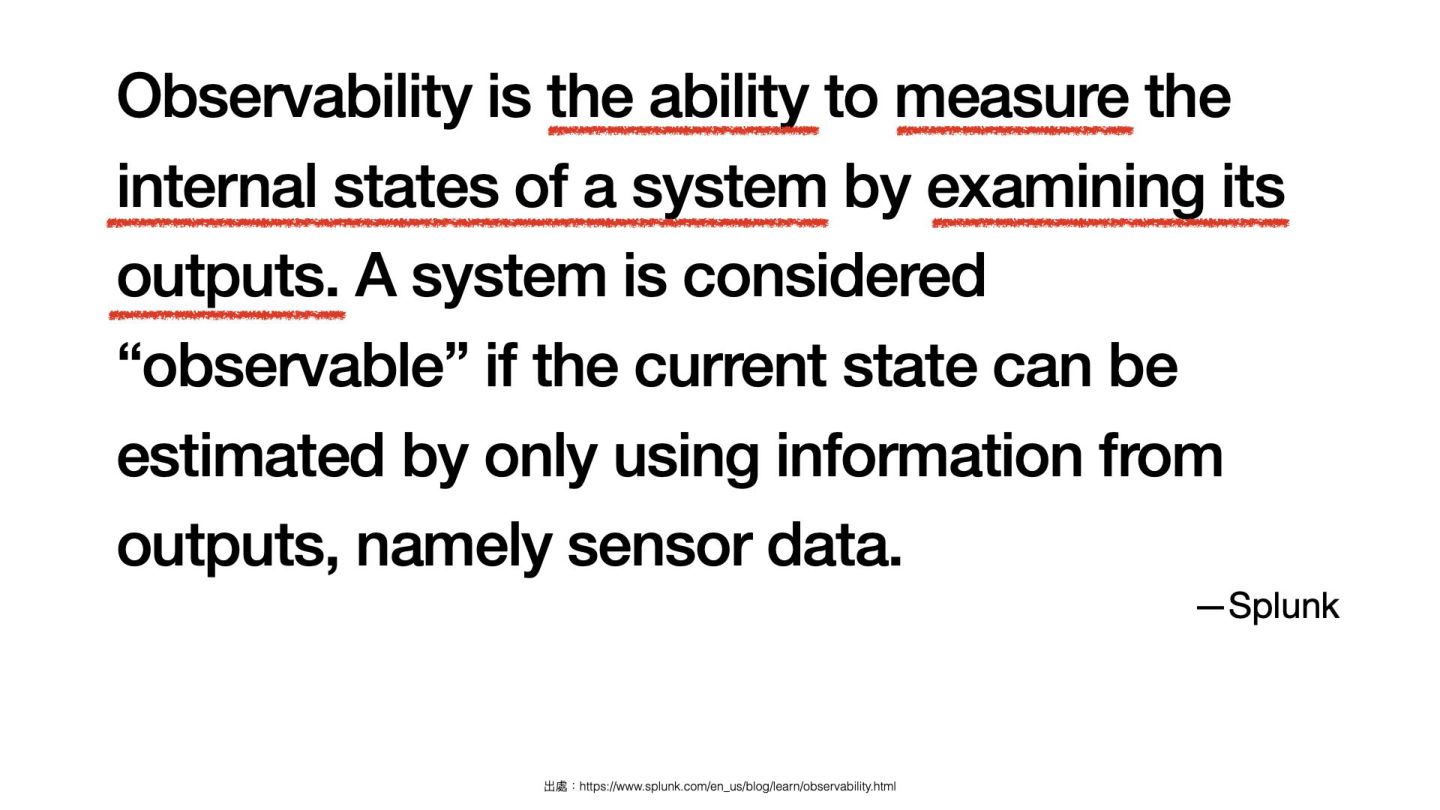 Observability is the ability to measure the internal states of a system by examining its outputs. A system is considered “observable” if the current state can be estimated by only using information from outputs, namely sensor data.

—Splunk

出處：https://www.splunk.com/en_us/blog/learn/observability.html